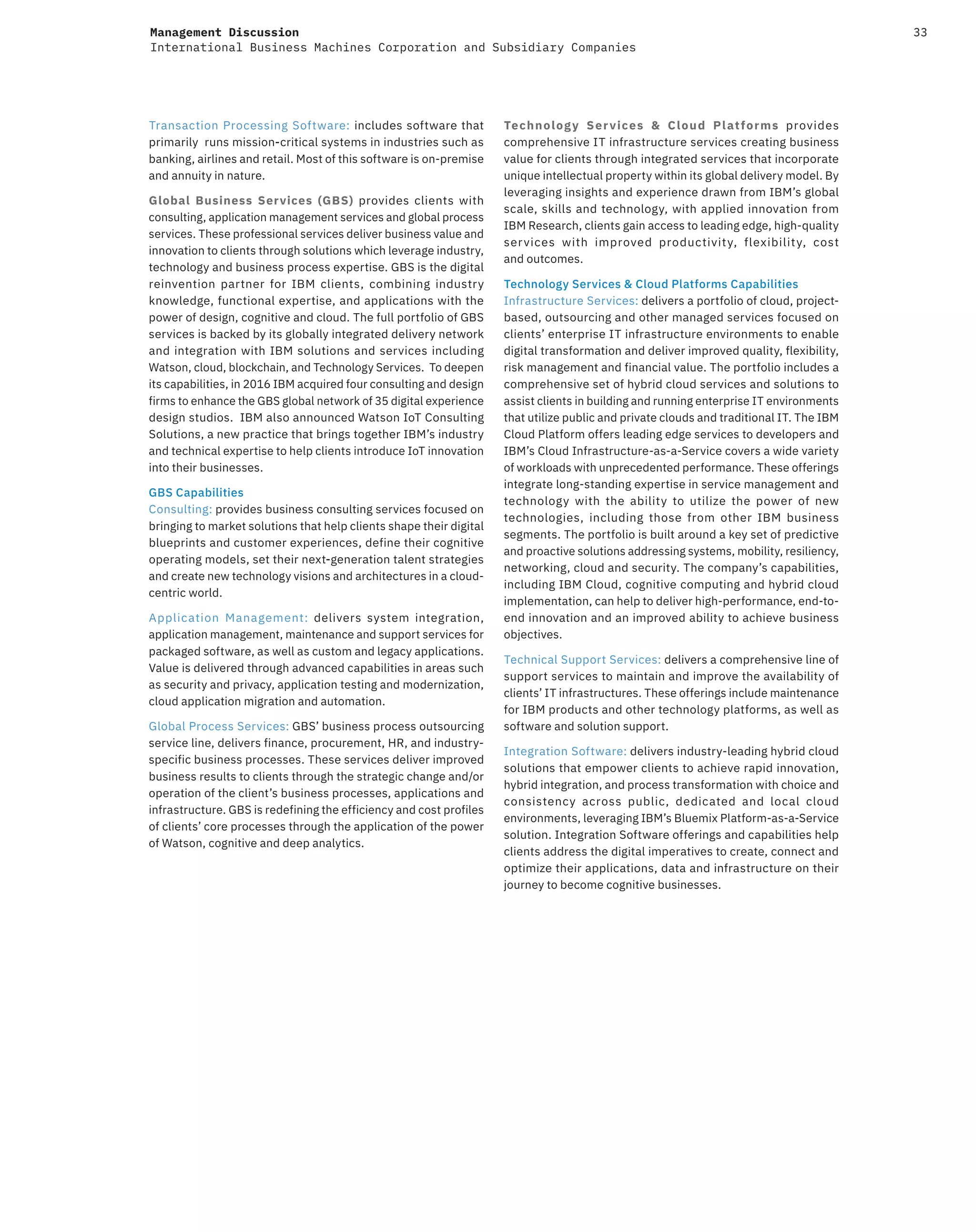 Management Discussion
International Business Machines Corporation and Subsidiary Companies

33

Transaction Processing Software: includes software that primarily runs mission-critical systems in industries such as banking, airlines and retail. Most of this software is on-premise and annuity in nature.

Global Business Services (GBS) provides clients with consulting, application management services and global process services. These professional services deliver business value and innovation to clients through solutions which leverage industry, technology and business process expertise. GBS is the digital reinvention partner for IBM clients, combining industry knowledge, functional expertise, and applications with the power of design, cognitive and cloud. The full portfolio of GBS services is backed by its globally integrated delivery network and integration with IBM solutions and services including Watson, cloud, blockchain, and Technology Services. To deepen its capabilities, in 2016 IBM acquired four consulting and design firms to enhance the GBS global network of 35 digital experience design studios. IBM also announced Watson IoT Consulting Solutions, a new practice that brings together IBM's industry and technical expertise to help clients introduce IoT innovation into their businesses.

GBS Capabilities
Consulting: provides business consulting services focused on bringing to market solutions that help clients shape their digital blueprints and customer experiences, define their cognitive operating models, set their next-generation talent strategies and create new technology visions and architectures in a cloud-centric world.

Application Management: delivers system integration, application management, maintenance and support services for packaged software, as well as custom and legacy applications. Value is delivered through advanced capabilities in areas such as security and privacy, application testing and modernization, cloud application migration and automation.

Global Process Services: GBS' business process outsourcing service line, delivers finance, procurement, HR, and industry-specific business processes. These services deliver improved business results to clients through the strategic change and/or operation of the client's business processes, applications and infrastructure. GBS is redefining the efficiency and cost profiles of clients' core processes through the application of the power of Watson, cognitive and deep analytics.

Technology Services & Cloud Platforms provides comprehensive IT infrastructure services creating business value for clients through integrated services that incorporate unique intellectual property within its global delivery model. By leveraging insights and experience drawn from IBM's global scale, skills and technology, with applied innovation from IBM Research, clients gain access to leading edge, high-quality services with improved productivity, flexibility, cost and outcomes.

Technology Services & Cloud Platforms Capabilities
Infrastructure Services: delivers a portfolio of cloud, project-based, outsourcing and other managed services focused on clients' enterprise IT infrastructure environments to enable digital transformation and deliver improved quality, flexibility, risk management and financial value. The portfolio includes a comprehensive set of hybrid cloud services and solutions to assist clients in building and running enterprise IT environments that utilize public and private clouds and traditional IT. The IBM Cloud Platform offers leading edge services to developers and IBM's Cloud Infrastructure-as-a-Service covers a wide variety of workloads with unprecedented performance. These offerings integrate long-standing expertise in service management and technology with the ability to utilize the power of new technologies, including those from other IBM business segments. The portfolio is built around a key set of predictive and proactive solutions addressing systems, mobility, resiliency, networking, cloud and security. The company's capabilities, including IBM Cloud, cognitive computing and hybrid cloud implementation, can help to deliver high-performance, end-to-end innovation and an improved ability to achieve business objectives.

Technical Support Services: delivers a comprehensive line of support services to maintain and improve the availability of clients' IT infrastructures. These offerings include maintenance for IBM products and other technology platforms, as well as software and solution support.

Integration Software: delivers industry-leading hybrid cloud solutions that empower clients to achieve rapid innovation, hybrid integration, and process transformation with choice and consistency across public, dedicated and local cloud environments, leveraging IBM's Bluemix Platform-as-a-Service solution. Integration Software offerings and capabilities help clients address the digital imperatives to create, connect and optimize their applications, data and infrastructure on their journey to become cognitive businesses.